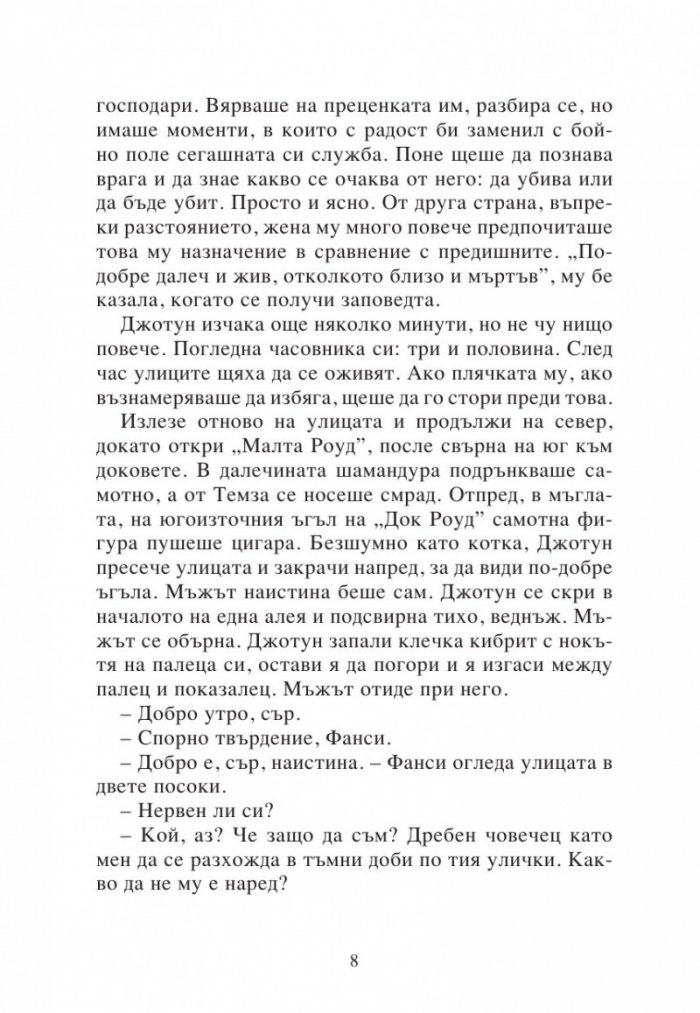 господари. Вярваше на преценката им, разбира се, но имаше моменти, в които с радост би заменил с бойно поле сегашната си служба. Поне щеше да познава врага и да знае какво се очаква от него: да убива или да бъде убит. Просто и ясно. От друга страна, въпреки разстоянието, жена му много повече предпочиташе това му назначение в сравнение с предишните. „По-добре далеч и жив, отколкото близо и мъртъв", му бе казала, когато се получи заповедта.

Джотун изчака още няколко минути, но не чу нищо повече. Погледна часовника си: три и половина. След час улиците щяха да се оживят. Ако плячката му, ако възнамеряваше да избяга, щеше да го стори преди това.

Излезе отново на улицата и продължи на север, докато откри „Малта Роуд", после свърна на юг към доковете. В далечината шамандура подрънкваше самотно, а от Темза се носеше смрад. Отпред, в мъглата, на югоизточния ъгъл на „Док Роуд" самотна фигура пушеше цигара. Безшумно като котка, Джотун пресече улицата и закрачи напред, за да види по-добре ъгъла. Мъжът наистина беше сам. Джотун се скри в началото на една алея и подсвирна тихо, веднъж. Мъжът се обърна. Джотун запали клечка кибрит с нокътя на палеца си, остави я да погори и я изгаси между палец и показалец. Мъжът отиде при него.

– Добро утро, сър.

– Спорно твърдение, Фанси.

– Добро е, сър, наистина. – Фанси огледа улицата в двете посоки.

– Нервен ли си?

– Кой, аз? Че защо да съм? Дребен човечец като мен да се разхожда в тъмни доби по тия улички. Какво да не му е наред?

8